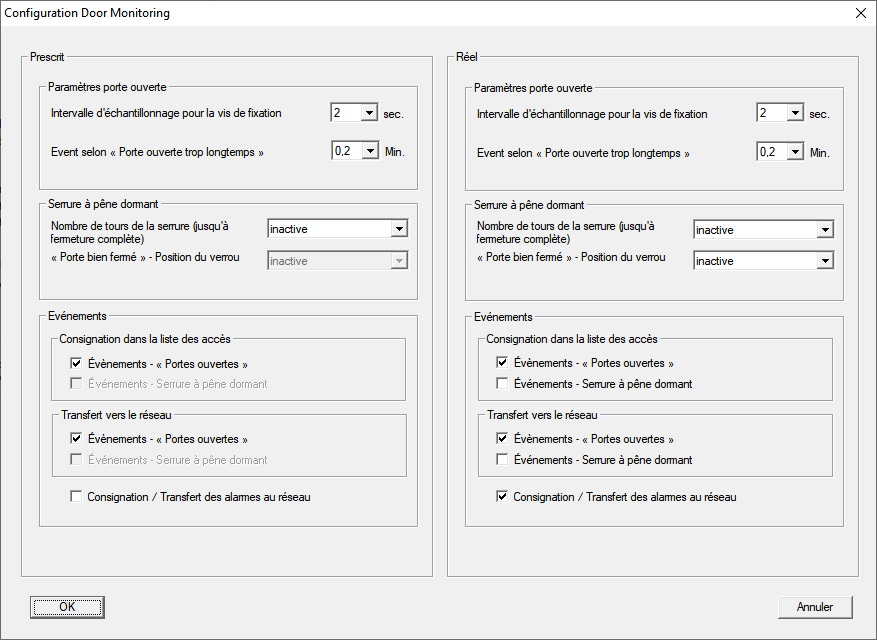 Configuration Door Monitoring

X

Prescrit

Paramètres porte ouverte

Intervalle d'échantillonnage pour la vis de fixation 2 sec.

Event selon « Porte ouverte trop longtemps » 0,2 Min.

Serrure à pêne dormant

Nombre de tours de la serrure (jusqu'à fermeture complète) inactive

« Porte bien fermé » - Position du verrou inactive

Evénements

Consignation dans la liste des accès

Évènements - « Portes ouvertes »

Événements - Serrure à pêne dormant

Transfert vers le réseau

Évènements - « Portes ouvertes »

Événements - Serrure à pêne dormant

Consignation / Transfert des alarmes au réseau

Réel

Paramètres porte ouverte

Intervalle d'échantillonnage pour la vis de fixation 2 sec.

Event selon « Porte ouverte trop longtemps » 0,2 Min.

Serrure à pêne dormant

Nombre de tours de la serrure (jusqu'à fermeture complète) inactive

« Porte bien fermé » - Position du verrou inactive

Evénements

Consignation dans la liste des accès

Évènements - « Portes ouvertes »

Événements - Serrure à pêne dormant

Transfert vers le réseau

Évènements - « Portes ouvertes »

Événements - Serrure à pêne dormant

Consignation / Transfert des alarmes au réseau

OK

Annuler